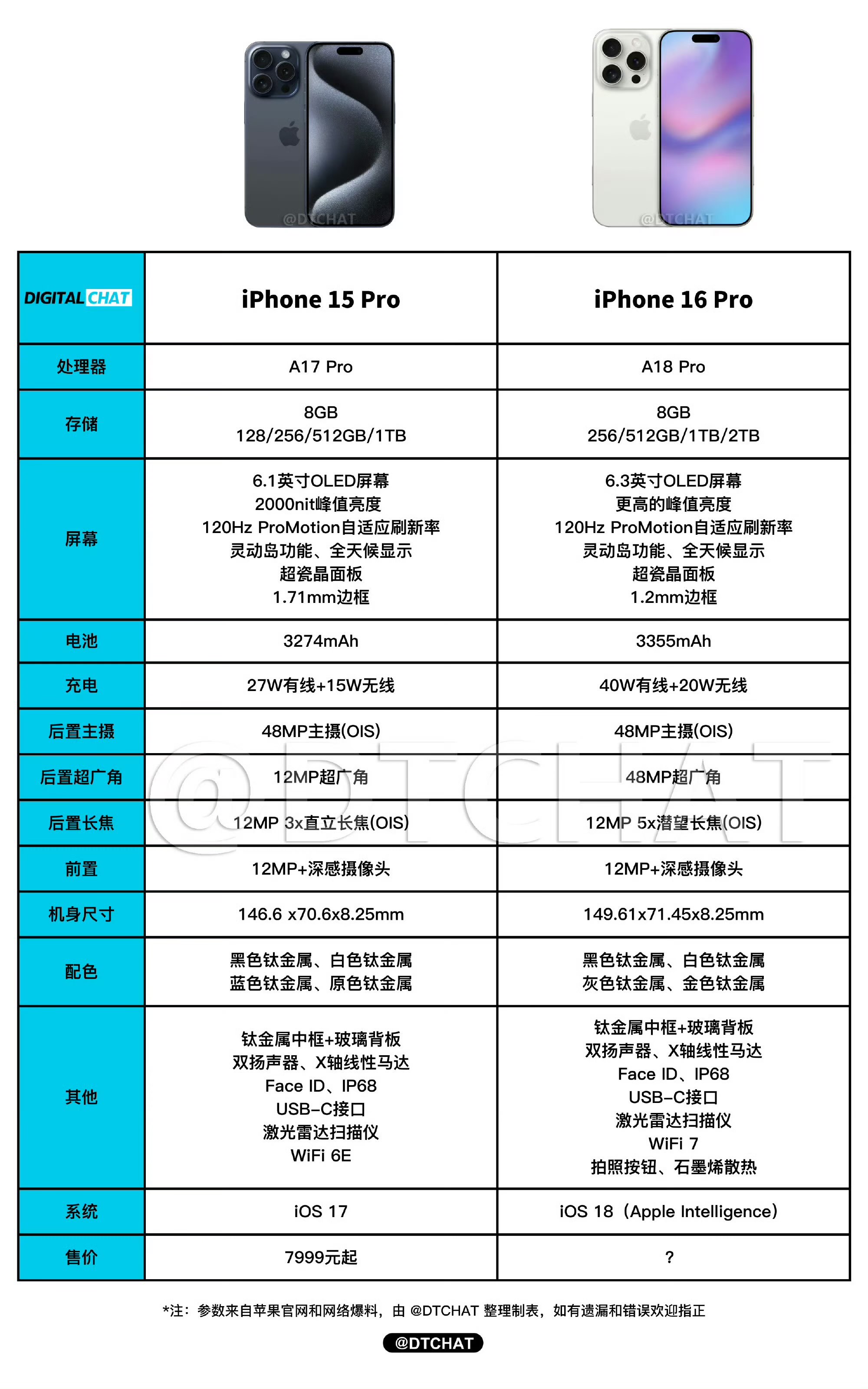 @DTCHAT

@DTCHAT

| DIGITAL CHAT | iPhone 15 Pro | iPhone 16 Pro |
|---|---|---|
| 处理器 | A17 Pro | A18 Pro |
| 存储 | 8GB 128/256/512GB/1TB | 8GB 256/512GB/1TB/2TB |
| 屏幕 | 6.1英寸OLED屏幕 2000nit峰值亮度 120Hz ProMotion自适应刷新率 灵动岛功能、全天候显示 超瓷晶面板 1.71mm边框 | 6.3英寸OLED屏幕 更高的峰值亮度 120Hz ProMotion自适应刷新率 灵动岛功能、全天候显示 超瓷晶面板 1.2mm边框 |
| 电池 | 3274mAh | 3355mAh |
| 充电 | 27W有线+15W无线 | 40W有线+20W无线 |
| 后置主摄 | 48MP主摄(OIS) | 48MP主摄(OIS) |
| 后置超广角 | 12MP超广角 | 48MP超广角 |
| 后置长焦 | 12MP 3x直立长焦(OIS) | 12MP 5x潜望长焦(OIS) |
| 前置 | 12MP+深感摄像头 | 12MP+深感摄像头 |
| 机身尺寸 | 146.6 x70.6x8.25mm | 149.61x71.45x8.25mm |
| 配色 | 黑色钛金属、白色钛金属 蓝色钛金属、原色钛金属 | 黑色钛金属、白色钛金属 灰色钛金属、金色钛金属 |
| 其他 | 钛金属中框+玻璃背板 双扬声器、X轴线性马达 Face ID、IP68 USB-C接口 激光雷达扫描仪 WiFi 6E | 钛金属中框+玻璃背板 双扬声器、X轴线性马达 Face ID、IP68 USB-C接口 激光雷达扫描仪 WiFi 7 拍照按钮、石墨烯散热 |
| 系统 | iOS 17 | iOS 18（Apple Intelligence） |
| 售价 | 7999元起 | ? |

@DTCHAT

*注：参数来自苹果官网和网络爆料，由 @DTCHAT 整理制表，如有遗漏和错误欢迎指正

@DTCHAT